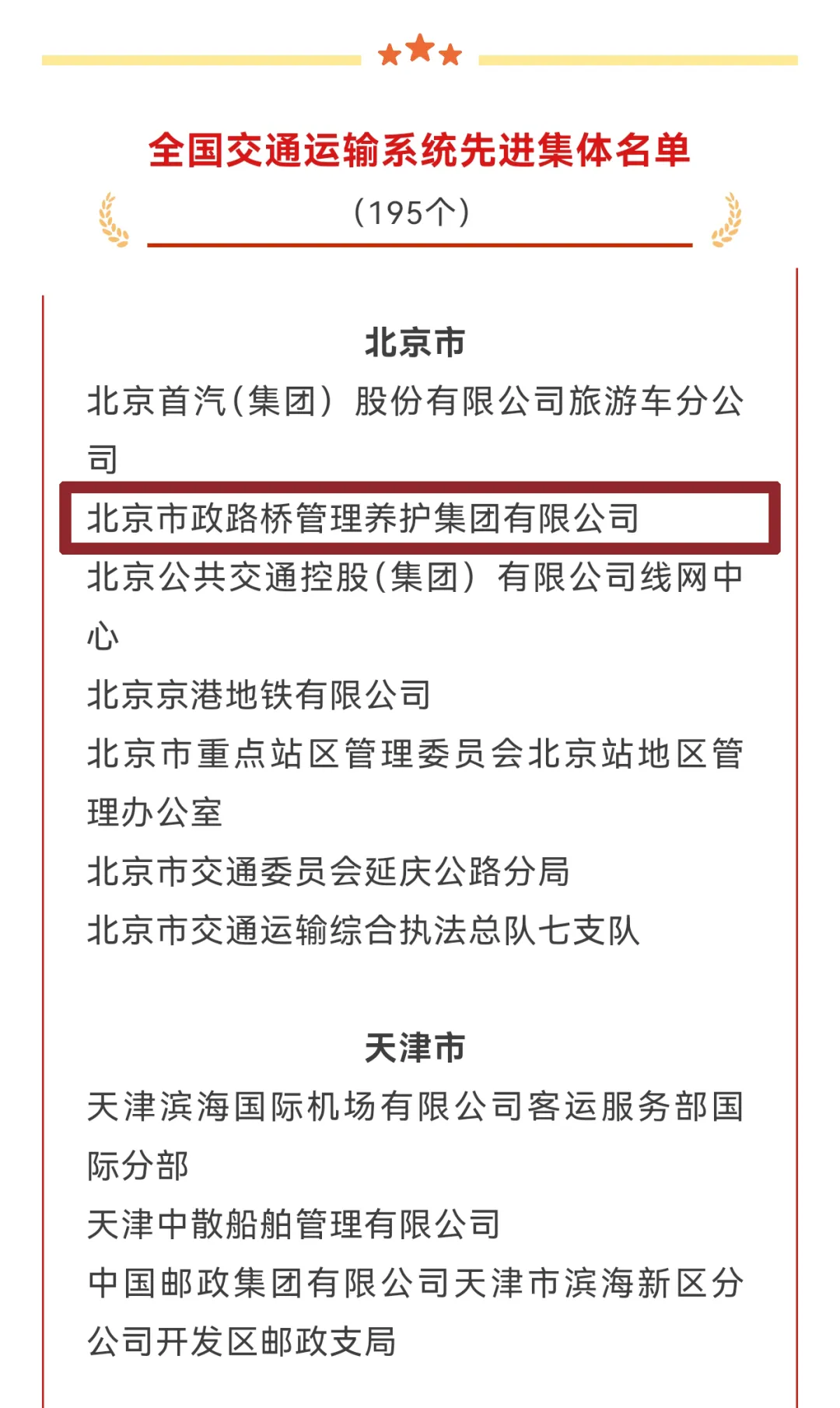 全国交通运输系统先进集体名单

（195个）

北京市

北京首汽（集团）股份有限公司旅游车分公司

北京市政路桥管理养护集团有限公司

北京公共交通控股（集团）有限公司线网中心

北京京港地铁有限公司

北京市重点站区管理委员会北京站地区管理办公室

北京市交通委员会延庆公路分局

北京市交通运输综合执法总队七支队

天津市

天津滨海国际机场有限公司客运服务部国际分部

天津中散船舶管理有限公司

中国邮政集团有限公司天津市滨海新区分公司开发区邮政支局